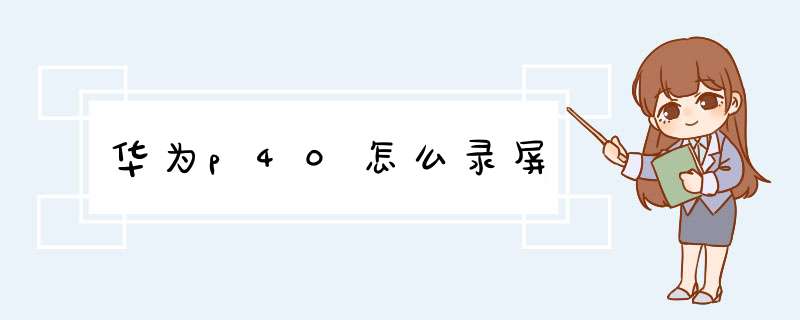 华为p40怎么录屏